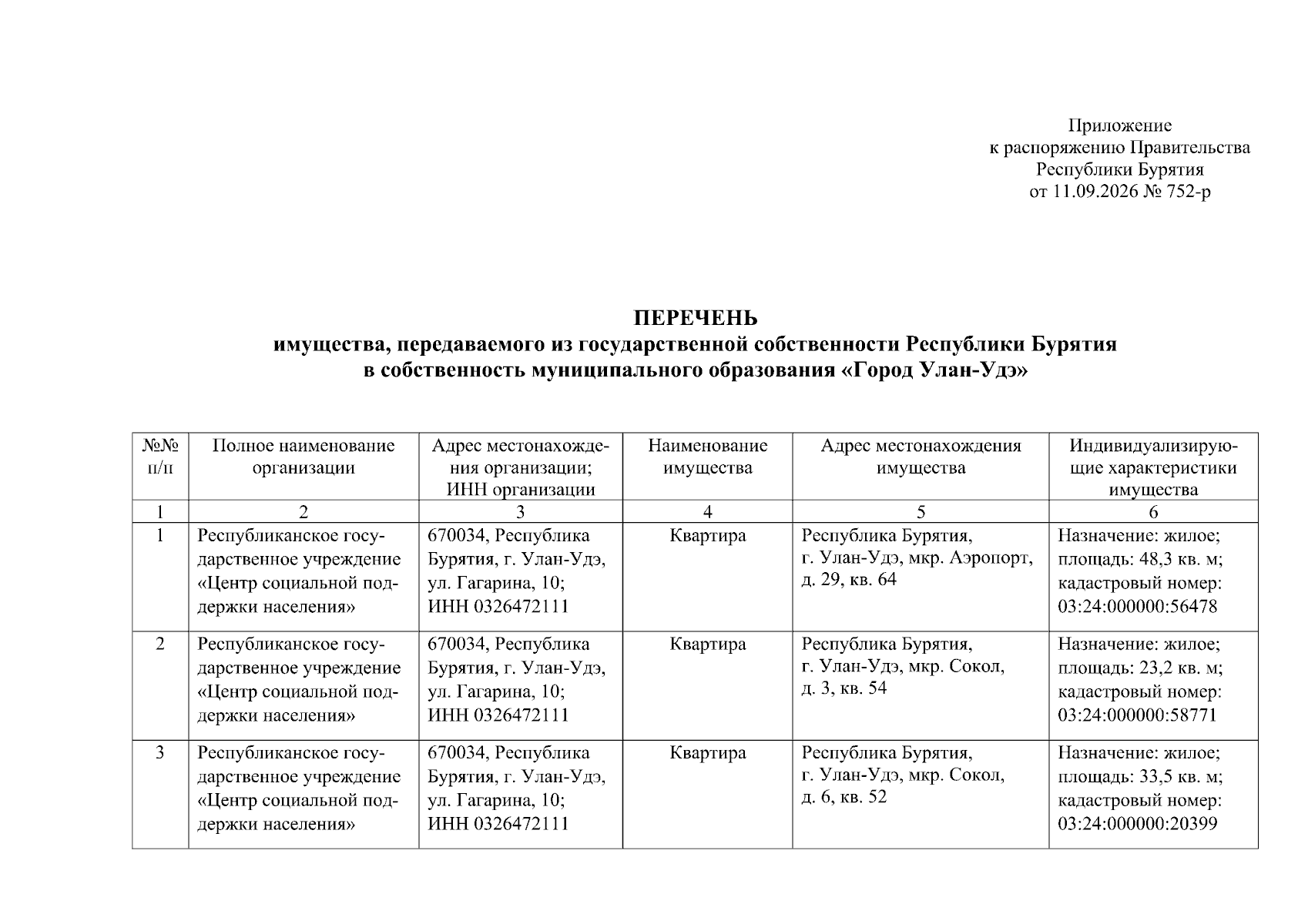 Приложение
к распоряжению Правительства
Республики Бурятия
от 11.09.2026 № 752-р

ПЕРЕЧЕНЬ
имущества, передаваемого из государственной собственности Республики Бурятия
в собственность муниципального образования «Город Улан-Удэ»

| №№ п/п | Полное наименование организации | Адрес местонахождения организации; ИНН организации | Наименование имущества | Адрес местонахождения имущества | Индивидуализирующие характеристики имущества |
|---|---|---|---|---|---|
| 1 | 2 | 3 | 4 | 5 | 6 |
| 1 | Республиканское государственное учреждение «Центр социальной поддержки населения» | 670034, Республика Бурятия, г. Улан-Удэ, ул. Гагарина, 10; ИНН 0326472111 | Квартира | Республика Бурятия, г. Улан-Удэ, мкр. Аэропорт, д. 29, кв. 64 | Назначение: жилое; площадь: 48,3 кв. м; кадастровый номер: 03:24:000000:56478 |
| 2 | Республиканское государственное учреждение «Центр социальной поддержки населения» | 670034, Республика Бурятия, г. Улан-Удэ, ул. Гагарина, 10; ИНН 0326472111 | Квартира | Республика Бурятия, г. Улан-Удэ, мкр. Сокол, д. 3, кв. 54 | Назначение: жилое; площадь: 23,2 кв. м; кадастровый номер: 03:24:000000:58771 |
| 3 | Республиканское государственное учреждение «Центр социальной поддержки населения» | 670034, Республика Бурятия, г. Улан-Удэ, ул. Гагарина, 10; ИНН 0326472111 | Квартира | Республика Бурятия, г. Улан-Удэ, мкр. Сокол, д. 6, кв. 52 | Назначение: жилое; площадь: 33,5 кв. м; кадастровый номер: 03:24:000000:20399 |